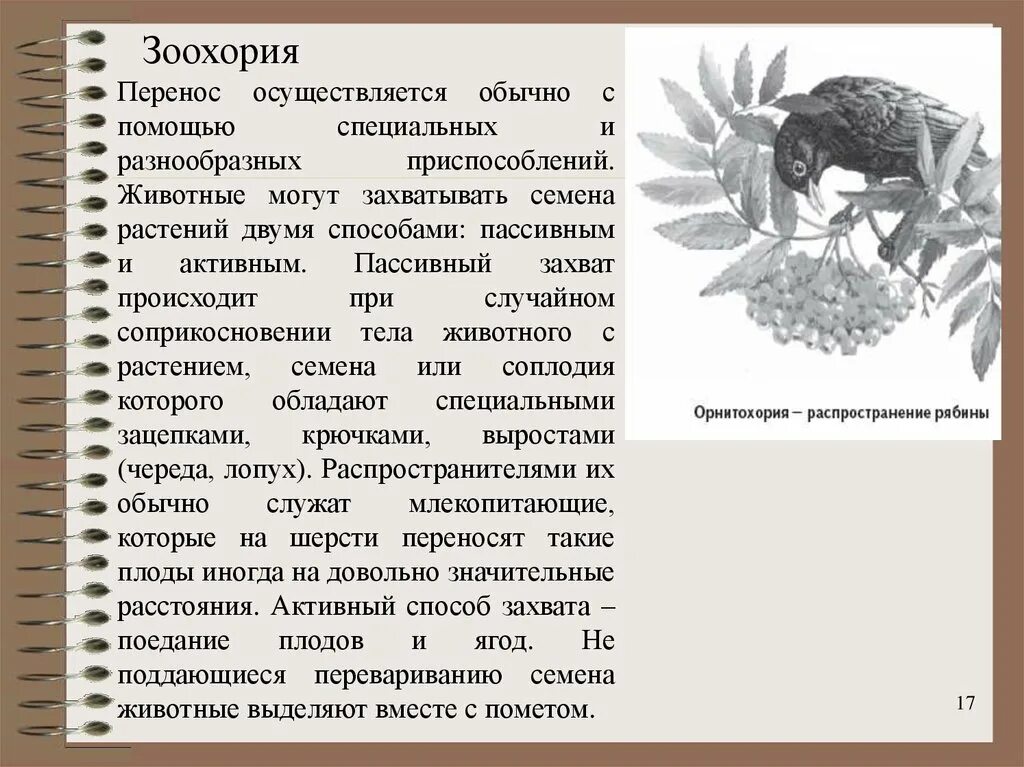 Зоохория

Перенос осуществляется обычно с помощью специальных и разнообразных приспособлений. Животные могут захватывать семена растений двумя способами: пассивным и активным. Пассивный захват происходит при случайном соприкосновении тела животного с растением, семена или соплодия которого обладают специальными зацепками, крючками, выростами (череда, лопух). Распространителями их обычно служат млекопитающие, которые на шерсти переносят такие плоды иногда на довольно значительные расстояния. Активный способ захвата – поедание плодов и ягод. Не поддающиеся перевариванию семена животные выделяют вместе с пометом.

Орнитохория – распространение рябины

17